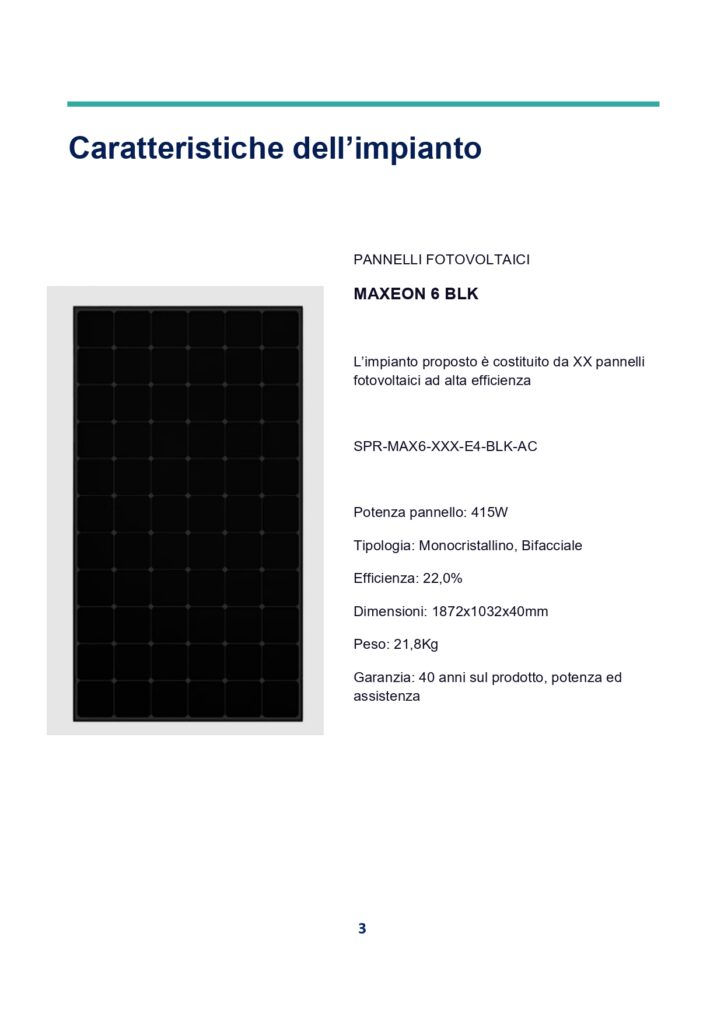 Caratteristiche dell’impianto

PANNELLI FOTOVOLTAICI

MAXEON 6 BLK

L’impianto proposto è costituito da XX pannelli fotovoltaici ad alta efficienza

SPR-MAX6-XXX-E4-BLK-AC

Potenza pannello: 415W

Tipologia: Monocristallino, Bifacciale

Efficienza: 22,0%

Dimensioni: 1872x1032x40mm

Peso: 21,8Kg

Garanzia: 40 anni sul prodotto, potenza ed assistenza

3